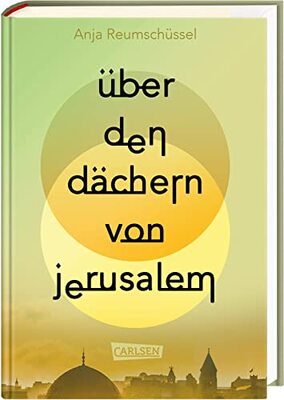 Anja Reumschüssel

über den dächern von jerusalem

CARLSEN